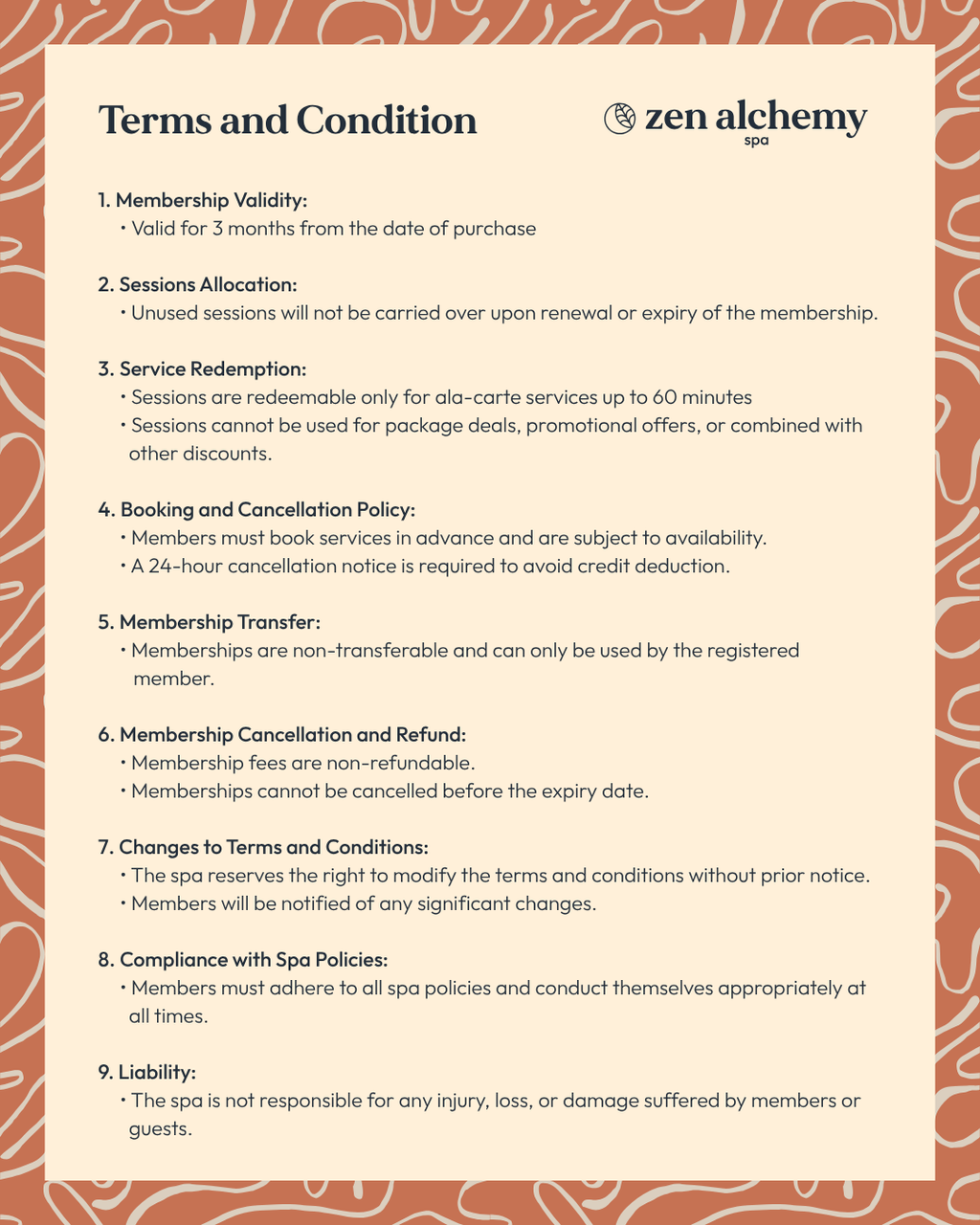 Terms and Condition

zen alchemy
spa

1. Membership Validity:
• Valid for 3 months from the date of purchase

2. Sessions Allocation:
• Unused sessions will not be carried over upon renewal or expiry of the membership.

3. Service Redemption:
• Sessions are redeemable only for ala-carte services up to 60 minutes
• Sessions cannot be used for package deals, promotional offers, or combined with other discounts.

4. Booking and Cancellation Policy:
• Members must book services in advance and are subject to availability.
• A 24-hour cancellation notice is required to avoid credit deduction.

5. Membership Transfer:
• Memberships are non-transferable and can only be used by the registered member.

6. Membership Cancellation and Refund:
• Membership fees are non-refundable.
• Memberships cannot be cancelled before the expiry date.

7. Changes to Terms and Conditions:
• The spa reserves the right to modify the terms and conditions without prior notice.
• Members will be notified of any significant changes.

8. Compliance with Spa Policies:
• Members must adhere to all spa policies and conduct themselves appropriately at all times.

9. Liability:
• The spa is not responsible for any injury, loss, or damage suffered by members or guests.